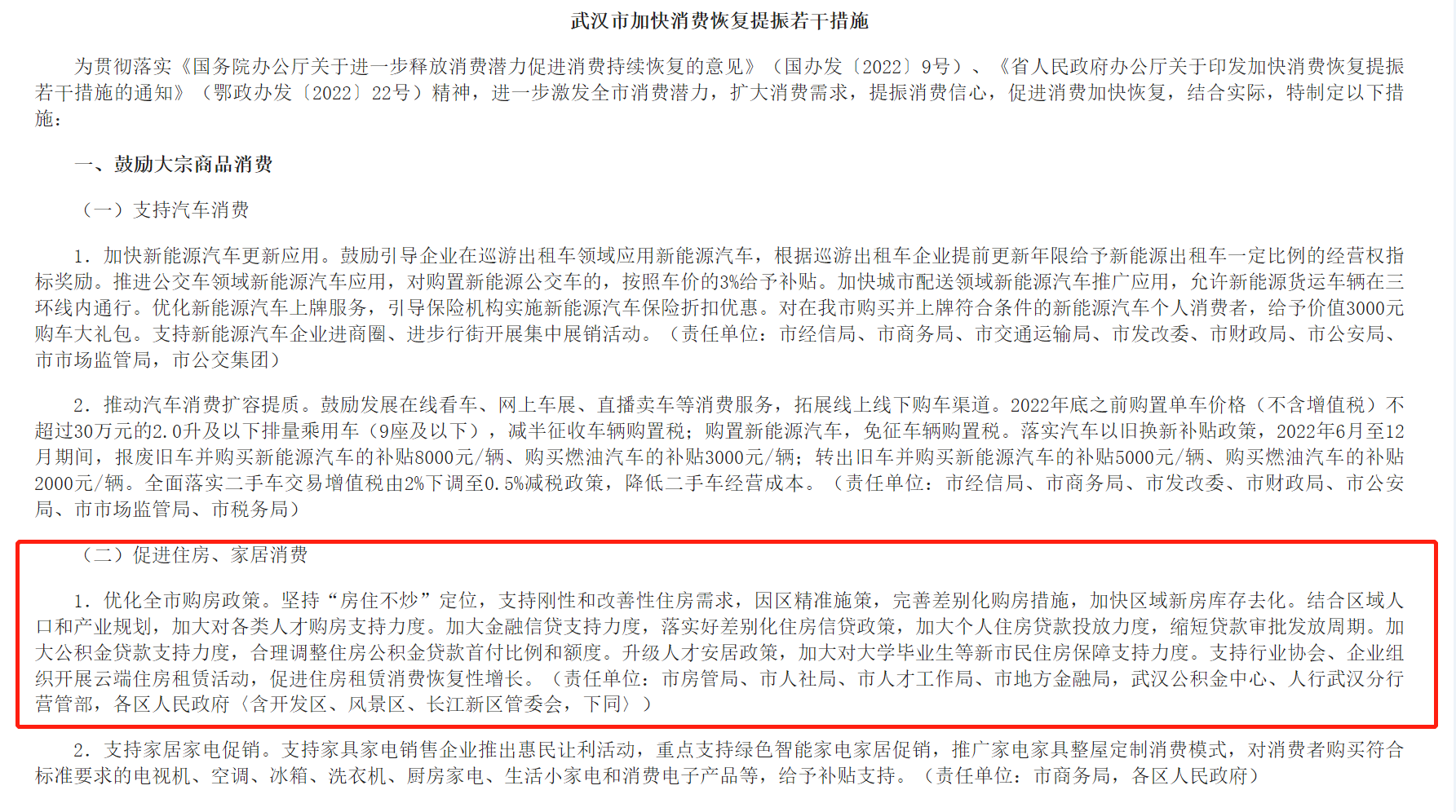 武汉市加快消费恢复提振若干措施

为贯彻落实《国务院办公厅关于进一步释放消费潜力促进消费持续恢复的意见》（国办发〔2022〕9号）、《省人民政府办公厅关于印发加快消费恢复提振若干措施的通知》（鄂政办发〔2022〕22号）精神，进一步激发全市消费潜力，扩大消费需求，提振消费信心，促进消费加快恢复，结合实际，特制定以下措施：

一、鼓励大宗商品消费

（一）支持汽车消费

1. 加快新能源汽车更新应用。鼓励引导企业在巡游出租车领域应用新能源汽车，根据巡游出租车企业提前更新年限给予新能源出租车一定比例的经营权指标奖励。推进公交车领域新能源汽车应用，对购置新能源公交车的，按照车价的3%给予补贴。加快城市配送领域新能源汽车推广应用，允许新能源货运车辆在三环线内通行。优化新能源汽车上牌服务，引导保险机构实施新能源汽车保险折扣优惠。对在我市购买并上牌符合条件的新能源汽车个人消费者，给予价值3000元购车大礼包。支持新能源汽车企业进商圈、进步行街开展集中展销活动。（责任单位：市经信局、市商务局、市交通运输局、市发改委、市财政局、市公安局、市市场监管局，市公交集团）

2. 推动汽车消费扩容提质。鼓励发展在线看车、网上车展、直播卖车等消费服务，拓展线上线下购车渠道。2022年底之前购置单车价格（不含增值税）不超过30万元的2.0升及以下排量乘用车（9座及以下），减半征收车辆购置税；购置新能源汽车，免征车辆购置税。落实汽车以旧换新补贴政策，2022年6月至12月期间，报废旧车并购买新能源汽车的补贴8000元/辆、购买燃油汽车的补贴3000元/辆；转出旧车并购买新能源汽车的补贴5000元/辆、购买燃油汽车的补贴2000元/辆。全面落实二手车交易增值税由2%下调至0.5%减税政策，降低二手车经营成本。（责任单位：市经信局、市商务局、市发改委、市财政局、市公安局、市市场监管局、市税务局）

（二）促进住房、家居消费

1. 优化全市购房政策。坚持“房住不炒”定位，支持刚性和改善性住房需求，因区精准施策，完善差别化购房措施，加快区域新房库存去化。结合区域人口和产业规划，加大对各类人才购房支持力度。加大金融信贷支持力度，落实好差别化住房信贷政策，加大个人住房贷款投放力度，缩短贷款审批发放周期。加大公积金贷款支持力度，合理调整住房公积金贷款首付比例和额度。升级人才安居政策，加大对大学毕业生等新市民住房保障支持力度。支持行业协会、企业组织开展云端住房租赁活动，促进住房租赁消费恢复性增长。（责任单位：市房管局、市人社局、市人才工作局、市地方金融局，武汉公积金中心、人行武汉分行营管部，各区人民政府〈含开发区、风景区、长江新区管委会，下同〉）

2. 支持家居家电促销。支持家具家电销售企业推出惠民让利活动，重点支持绿色智能家电家居促销，推广家电家具整屋定制消费模式，对消费者购买符合标准要求的电视机、空调、冰箱、洗衣机、厨房家电、生活小家电和消费电子产品等，给予补贴支持。（责任单位：市商务局，各区人民政府）